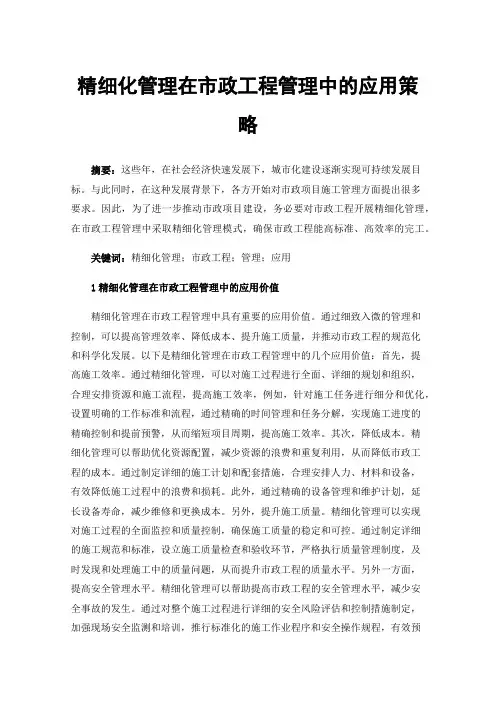 精细化管理在市政工程管理中的应用策略

摘要：这些年，在社会经济快速发展下，城市化建设逐渐实现可持续发展目标。与此同时，在这种发展背景下，各方开始对市政项目施工管理方面提出很多要求。因此，为了进一步推动市政项目建设，务必要对市政工程开展精细化管理，在市政工程管理中采取精细化管理模式，确保市政工程能高标准、高效率的完工。

关键词：精细化管理；市政工程；管理；应用

1 精细化管理在市政工程管理中的应用价值

精细化管理在市政工程管理中具有重要的应用价值。通过细致入微的管理和控制，可以提高管理效率、降低成本、提升施工质量，并推动市政工程的规范化和科学化发展。以下是精细化管理在市政工程管理中的几个应用价值：首先，提高施工效率。通过精细化管理，可以对施工过程进行全面、详细的规划和组织，合理安排资源和施工流程，提高施工效率，例如，针对施工任务进行细分和优化，设置明确的工作标准和流程，通过精确的时间管理和任务分解，实现施工进度的精确控制和提前预警，从而缩短项目周期，提高施工效率。其次，降低成本。精细化管理可以帮助优化资源配置，减少资源的浪费和重复利用，从而降低市政工程的成本。通过制定详细的施工计划和配套措施，合理安排人力、材料和设备，有效降低施工过程中的浪费和损耗。此外，通过精确的设备管理和维护计划，延长设备寿命，减少维修和更换成本。另外，提升施工质量。精细化管理可以实现对施工过程的全面监控和质量控制，确保施工质量的稳定和可控。通过制定详细的施工规范和标准，设立施工质量检查和验收环节，严格执行质量管理制度，及时发现和处理施工中的质量问题，从而提升市政工程的质量水平。另外一方面，提高安全管理水平。精细化管理可以帮助提高市政工程的安全管理水平，减少安全事故的发生。通过对整个施工过程进行详细的安全风险评估和控制措施制定，加强现场安全监测和培训，推行标准化的施工作业程序和安全操作规程，有效预